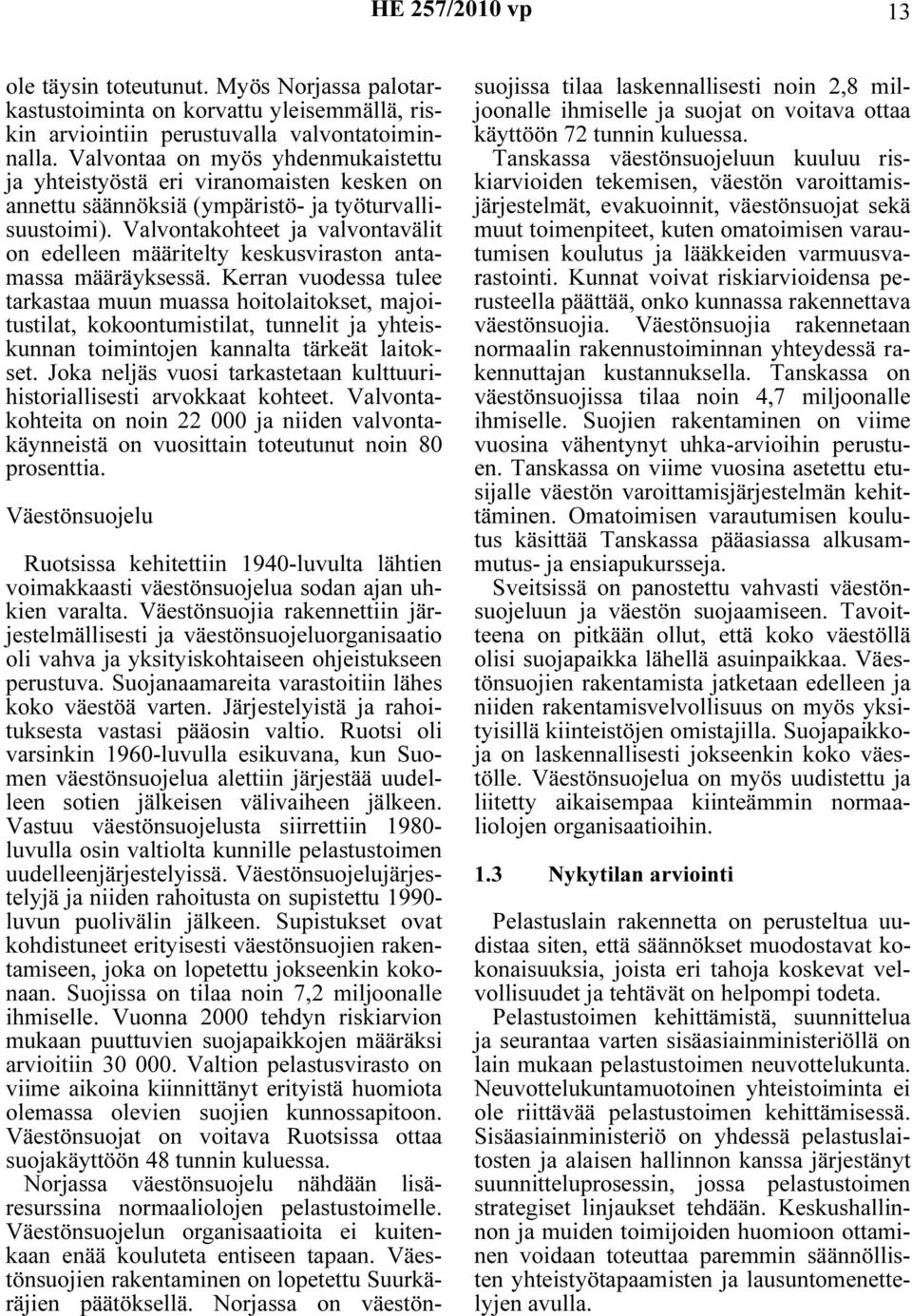 HE 257/2010 vp 13

ole täysin toteutunut. Myös Norjassa palotarkastustoiminta on korvattu yleisemmällä, riskin arviointiin perustuvalla valvontatoiminnalla. Valvontaa on myös yhdenmukaistettu ja yhteistyöstä eri viranomaisten kesken on annettu säännöksiä (ympäristö- ja työturvallisuustoimi). Valvontakohteet ja valvontavälit on edelleen määritelty keskusviraston antamassa määräyksessä. Kerran vuodessa tulee tarkastaa muun muassa hoitolaitokset, majoitustilat, kokoontumistilat, tunnelit ja yhteiskunnan toimintojen kannalta tärkeät laitokset. Joka neljäs vuosi tarkastetaan kulttuurihistoriallisesti arvokkaat kohteet. Valvontakohteita on noin 22 000 ja niiden valvontakäynneistä on vuosittain toteutunut noin 80 prosenttia.

Väestönsuojelu

Ruotsissa kehitettiin 1940-luvulta lähtien voimakkaasti väestönsuojelua sodan ajan uhkien varalta. Väestönsuojia rakennettiin järjestelmällisesti ja väestönsuojeluorganisaatio oli vahva ja yksityiskohtaiseen ohjeistukseen perustuva. Suojanaamareita varastoitiin lähes koko väestöä varten. Järjestelyistä ja rahoituksesta vastasi pääosin valtio. Ruotsi oli varsinkin 1960-luvulla esikuvana, kun Suomen väestönsuojelua alettiin järjestää uudelleen sotien jälkeisen välivaiheen jälkeen. Vastuu väestönsuojelusta siirrettiin 1980-luvulla osin valtiolta kunnille pelastustoimen uudelleenjärjestelyissä. Väestönsuojelujärjestelyjä ja niiden rahoitusta on supistettu 1990-luvun puolivälin jälkeen. Supistukset ovat kohdistuneet erityisesti väestönsuojien rakentamiseen, joka on lopetettu jokseenkin kokonaan. Suojissa on tilaa noin 7,2 miljoonalle ihmiselle. Vuonna 2000 tehdyn riskiarvion mukaan puuttuvien suojapaikkojen määräksi arvioitiin 30 000. Valtion pelastusvirasto on viime aikoina kiinnittänyt erityistä huomiota olemassa olevien suojien kunnossapitoon. Väestönsuojat on voitava Ruotsissa ottaa suojakäyttöön 48 tunnin kuluessa.

Norjassa väestönsuojelu nähdään lisäresurssina normaaliolojen pelastustoimelle. Väestönsuojelun organisaatioita ei kuitenkaan enää kouluteta entiseen tapaan. Väestönsuojien rakentaminen on lopetettu Suurkäräjien päätöksellä. Norjassa on väestönsuojissa tilaa laskennallisesti noin 2,8 miljoonalle ihmiselle ja suojat on voitava ottaa käyttöön 72 tunnin kuluessa.

Tanskassa väestönsuojeluun kuuluu riskiarvioiden tekemisen, väestön varoittamisjärjestelmät, evakuoinnit, väestönsuojat sekä muut toimenpiteet, kuten omatoimisen varautumisen koulutus ja lääkkeiden varmuusvarastointi. Kunnat voivat riskiarvioidensa perusteella päättää, onko kunnassa rakennettava väestönsuojia. Väestönsuojia rakennetaan normaalin rakennustoiminnan yhteydessä rakennuttajan kustannuksella. Tanskassa on väestönsuojissa tilaa noin 4,7 miljoonalle ihmiselle. Suojien rakentaminen on viime vuosina vähentynyt uhka-arvioihin perustuen. Tanskassa on viime vuosina asetettu etusijalle väestön varoittamisjärjestelmän kehittäminen. Omatoimisen varautumisen koulutus käsittää Tanskassa pääasiassa alkusammutus- ja ensiapukursseja.

Sveitsissä on panostettu vahvasti väestönsuojeluun ja väestön suojaamiseen. Tavoitteena on pitkään ollut, että koko väestöllä olisi suojapaikka lähellä asuinpaikkaa. Väestönsuojien rakentamista jatketaan edelleen ja niiden rakentamisvelvollisuus on myös yksityisillä kiinteistöjen omistajilla. Suojapaikkoja on laskennallisesti jokseenkin koko väestölle. Väestönsuojelua on myös uudistettu ja liitetty aikaisempaa kiinteämmin normaaliolojen organisaatioihin.

1.3 Nykytilan arviointi

Pelastuslain rakennetta on perusteltua uudistaa siten, että säännökset muodostavat kokonaisuuksia, joista eri tahoja koskevat velvollisuudet ja tehtävät on helpompi todeta.

Pelastustoimen kehittämistä, suunnittelua ja seurantaa varten sisäasiainministeriöllä on lain mukaan pelastustoimen neuvottelukunta. Neuvottelukuntamuotoinen yhteistoiminta ei ole riittävää pelastustoimen kehittämisessä. Sisäasiainministeriö on yhdessä pelastuslaitosten ja alaisen hallinnon kanssa järjestänyt suunnitteluprosessin, jossa pelastustoimen strategiset linjaukset tehdään. Keskushallinnon ja muiden toimijoiden huomioon ottaminen voidaan toteuttaa paremmin säännöllisten yhteistyötapaamisten ja lausuntomenettelyjen avulla.